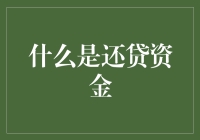 什么是还贷资金